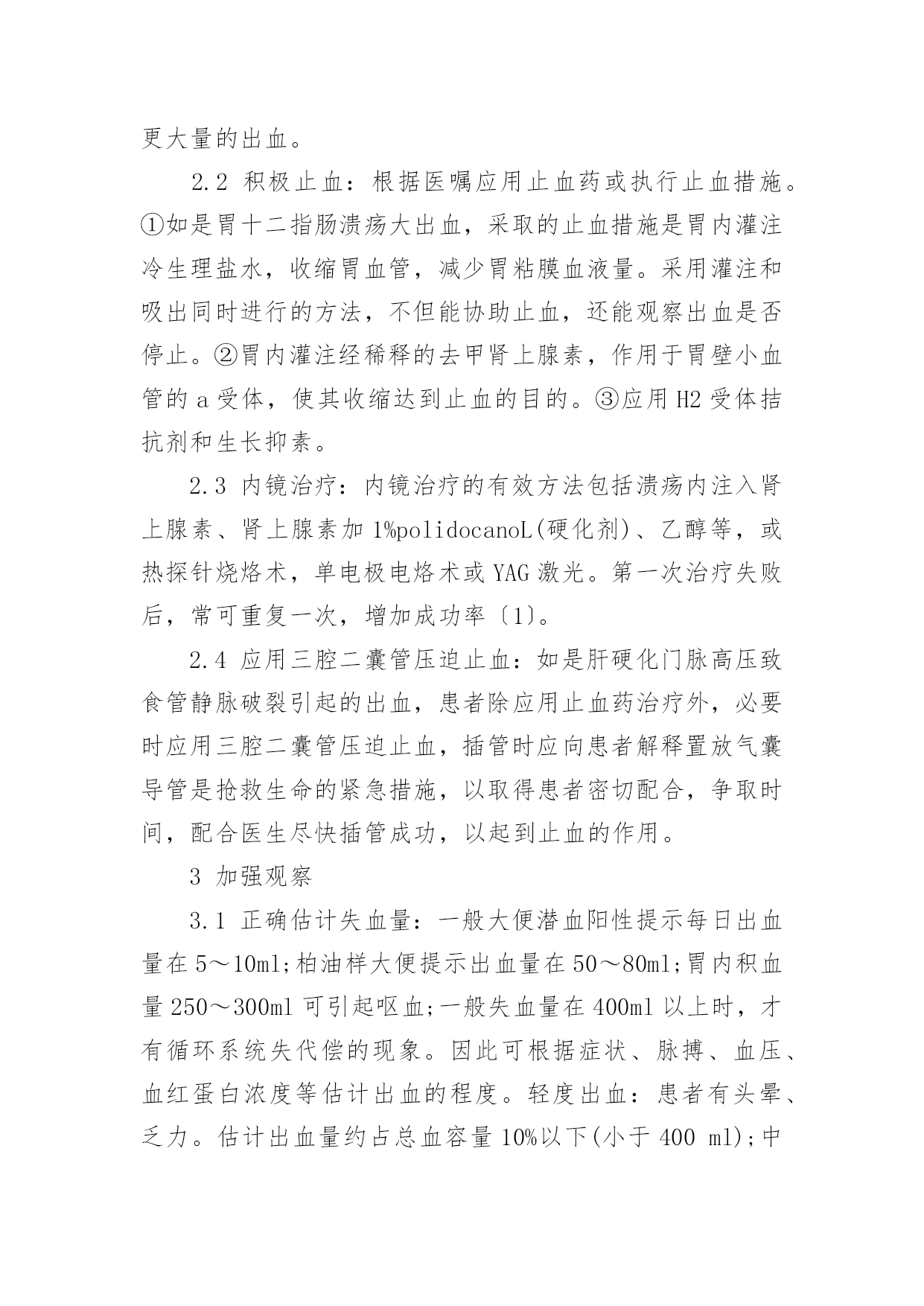 更大量的出血。

2.2 积极止血：根据医嘱应用止血药或执行止血措施。①如是胃十二指肠溃疡大出血，采取的止血措施是胃内灌注冷生理盐水，收缩胃血管，减少胃粘膜血液量。采用灌注和吸出同时进行的方法，不但能协助止血，还能观察出血是否停止。②胃内灌注经稀释的去甲肾上腺素，作用于胃壁小血管的 a 受体，使其收缩达到止血的目的。③应用 H2 受体拮抗剂和生长抑素。

2.3 内镜治疗：内镜治疗的有效方法包括溃疡内注入肾上腺素、肾上腺素加 1%polidocanoL(硬化剂)、乙醇等，或热探针烧烙术，单电极电烙术或 YAG 激光。第一次治疗失败后，常可重复一次，增加成功率〔1〕。

2.4 应用三腔二囊管压迫止血：如是肝硬化门脉高压致食管静脉破裂引起的出血，患者除应用止血药治疗外，必要时应用三腔二囊管压迫止血，插管时应向患者解释置放气囊导管是抢救生命的紧急措施，以取得患者密切配合，争取时间，配合医生尽快插管成功，以起到止血的作用。

3 加强观察

3.1 正确估计失血量：一般大便潜血阳性提示每日出血量在 5～10ml;柏油样大便提示出血量在 50～80ml;胃内积血量 250～300ml 可引起呕血;一般失血量在 400ml 以上时，才有循环系统失代偿的现象。因此可根据症状、脉搏、血压、血红蛋白浓度等估计出血的程度。轻度出血：患者有头晕、乏力。估计出血量约占总血容量 10%以下(小于 400 ml);中